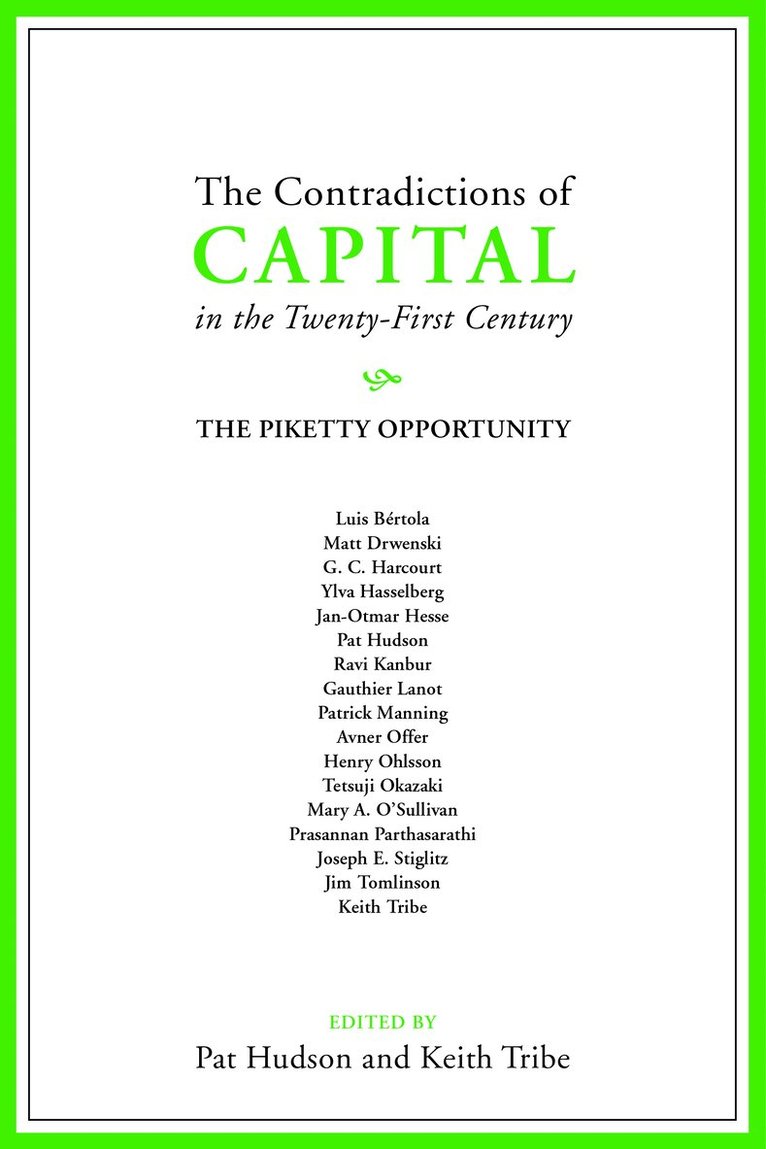 The Contradictions of
CAPITAL
in the Twenty-First Century

THE PIKETTY OPPORTUNITY

Luis Bértola
Matt Drwenski
G. C. Harcourt
Ylva Hasselberg
Jan-Otmar Hesse
Pat Hudson
Ravi Kanbur
Gauthier Lanot
Patrick Manning
Avner Offer
Henry Ohlsson
Tetsuji Okazaki
Mary A. O'Sullivan
Prasannan Parthasarathi
Joseph E. Stiglitz
Jim Tomlinson
Keith Tribe

EDITED BY
Pat Hudson and Keith Tribe